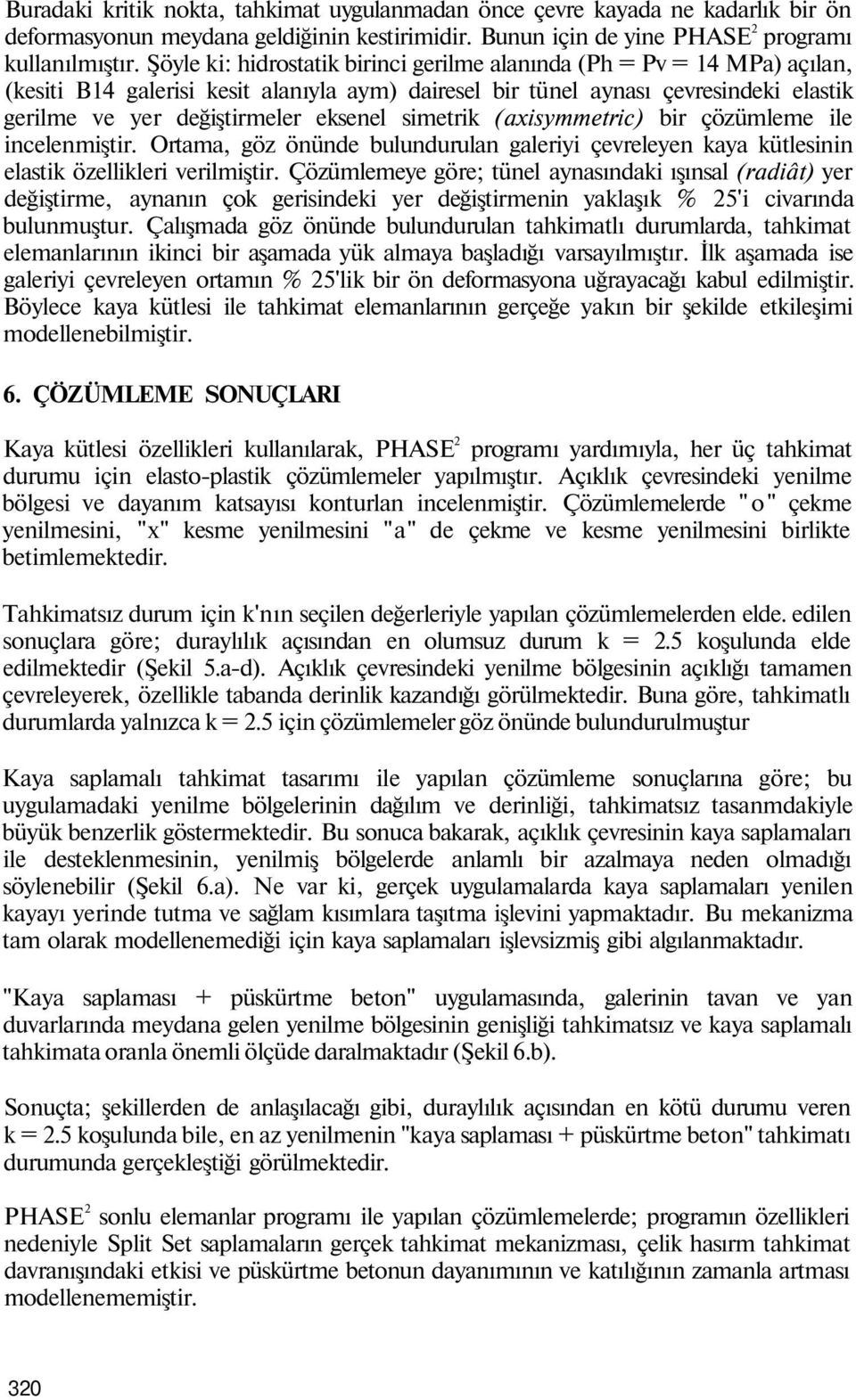 Buradaki kritik nokta, tahkimat uygulanmadan önce çevre kayada ne kadarlık bir ön deformasyonun meydana geldiğinin kestirimidir. Bunun için de yine PHASE$^2$ programı kullanılmıştır. Şöyle ki: hidrostatik birinci gerilme alanında (Ph = Pv = 14 MPa) açılan, (kesiti B14 galerisi kesit alanıyla aym) dairesel bir tünel aynası çevresindeki elastik gerilme ve yer değiştirmeler eksenel simetrik (axisymmetric) bir çözümleme ile incelenmiştir. Ortama, göz önünde bulundurulan galeriyi çevreleyen kaya kütlesinin elastik özellikleri verilmiştir. Çözümlemeye göre; tünel aynasındaki ışınsal (radiât) yer değiştirme, aynanın çok gerisindeki yer değiştirmenin yaklaşık % 25'i civarında bulunmuştur. Çalışmada göz önünde bulundurulan tahkimatlı durumlarda, tahkimat elemanlarının ikinci bir aşamada yük almaya başladığı varsayılmıştır. İlk aşamada ise galeriyi çevreleyen ortamın % 25'lik bir ön deformasyona uğrayacağı kabul edilmiştir. Böylece kaya kütlesi ile tahkimat elemanlarının gerçeğe yakın bir şekilde etkileşimi modellenebilmiştir.

6. ÇÖZÜMLEME SONUÇLARI

Kaya kütlesi özellikleri kullanılarak, PHASE$^2$ programı yardımıyla, her üç tahkimat durumu için elasto-plastik çözümlemeler yapılmıştır. Açıklık çevresindeki yenilme bölgesi ve dayanım katsayısı konturlan incelenmiştir. Çözümlemelerde "o" çekme yenilmesini, "x" kesme yenilmesini "a" de çekme ve kesme yenilmesini birlikte betimlemektedir.

Tahkimatsız durum için k'nın seçilen değerleriyle yapılan çözümlemelerden elde. edilen sonuçlara göre; duraylılık açısından en olumsuz durum k = 2.5 koşulunda elde edilmektedir (Şekil 5.a-d). Açıklık çevresindeki yenilme bölgesinin açıklığı tamamen çevreleyerek, özellikle tabanda derinlik kazandığı görülmektedir. Buna göre, tahkimatlı durumlarda yalnızca k = 2.5 için çözümlemeler göz önünde bulundurulmuştur

Kaya saplamalı tahkimat tasarımı ile yapılan çözümleme sonuçlarına göre; bu uygulamadaki yenilme bölgelerinin dağılım ve derinliği, tahkimatsız tasanmdakiyle büyük benzerlik göstermektedir. Bu sonuca bakarak, açıklık çevresinin kaya saplamaları ile desteklenmesinin, yenilmiş bölgelerde anlamlı bir azalmaya neden olmadığı söylenebilir (Şekil 6.a). Ne var ki, gerçek uygulamalarda kaya saplamaları yenilen kayayı yerinde tutma ve sağlam kısımlara taşıtma işlevini yapmaktadır. Bu mekanizma tam olarak modellenemediği için kaya saplamaları işlevsizmiş gibi algılanmaktadır.

"Kaya saplaması + püskürtme beton" uygulamasında, galerinin tavan ve yan duvarlarında meydana gelen yenilme bölgesinin genişliği tahkimatsız ve kaya saplamalı tahkimata oranla önemli ölçüde daralmaktadır (Şekil 6.b).

Sonuçta; şekillerden de anlaşılacağı gibi, duraylılık açısından en kötü durumu veren k = 2.5 koşulunda bile, en az yenilmenin "kaya saplaması + püskürtme beton" tahkimatı durumunda gerçekleştiği görülmektedir.

PHASE$^2$ sonlu elemanlar programı ile yapılan çözümlemelerde; programın özellikleri nedeniyle Split Set saplamaların gerçek tahkimat mekanizması, çelik hasırm tahkimat davranışındaki etkisi ve püskürtme betonun dayanımının ve katılığının zamanla artması modellenememiştir.

320